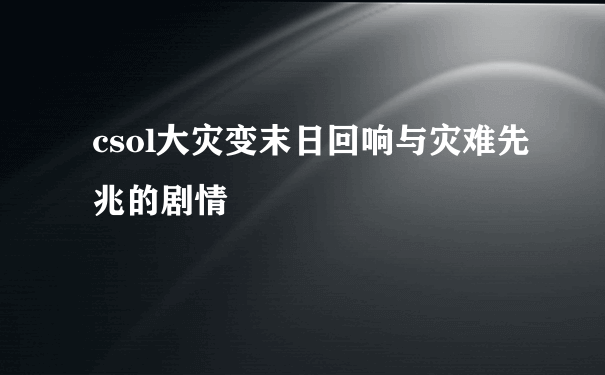 csol大灾变末日回响与灾难先兆的剧情